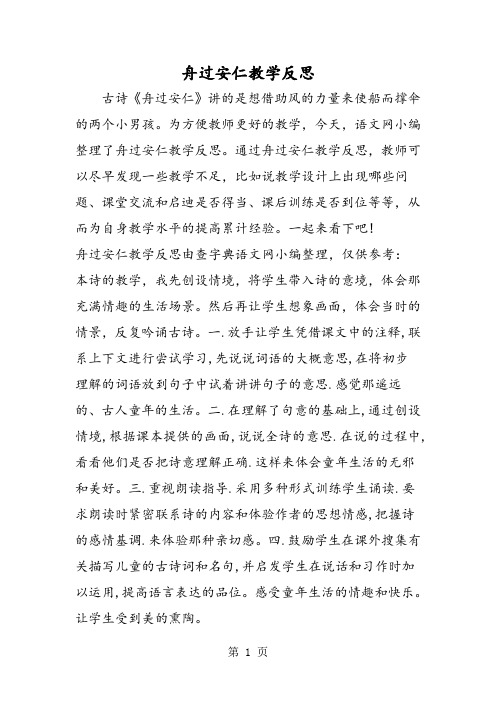 舟过安仁教学反思

古诗《舟过安仁》讲的是想借助风的力量来使船而撑伞的两个小男孩。为方便教师更好的教学，今天，语文网小编整理了舟过安仁教学反思。通过舟过安仁教学反思，教师可以尽早发现一些教学不足，比如说教学设计上出现哪些问题、课堂交流和启迪是否得当、课后训练是否到位等等，从而为自身教学水平的提高累计经验。一起来看下吧！

舟过安仁教学反思由查字典语文网小编整理，仅供参考：

本诗的教学，我先创设情境，将学生带入诗的意境，体会那充满情趣的生活场景。然后再让学生想象画面，体会当时的情景，反复吟诵古诗。一.放手让学生凭借课文中的注释,联系上下文进行尝试学习,先说说词语的大概意思,在将初步理解的词语放到句子中试着讲讲句子的意思.感觉那遥远的、古人童年的生活。二.在理解了句意的基础上,通过创设情境,根据课本提供的画面,说说全诗的意思.在说的过程中,看看他们是否把诗意理解正确.这样来体会童年生活的无邪和美好。三.重视朗读指导.采用多种形式训练学生诵读.要求朗读时紧密联系诗的内容和体验作者的思想情感,把握诗的感情基调.来体验那种亲切感。四.鼓励学生在课外搜集有关描写儿童的古诗词和名句,并启发学生在说话和习作时加以运用,提高语言表达的品位。感受童年生活的情趣和快乐。让学生受到美的熏陶。

第 1 页